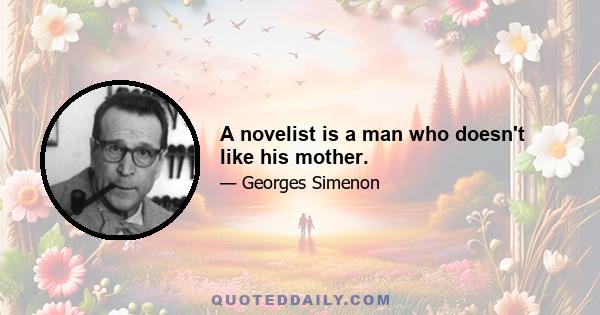 A novelist is a man who doesn't like his mother.

— Georges Simenon

QUOTEDDAILY.COM